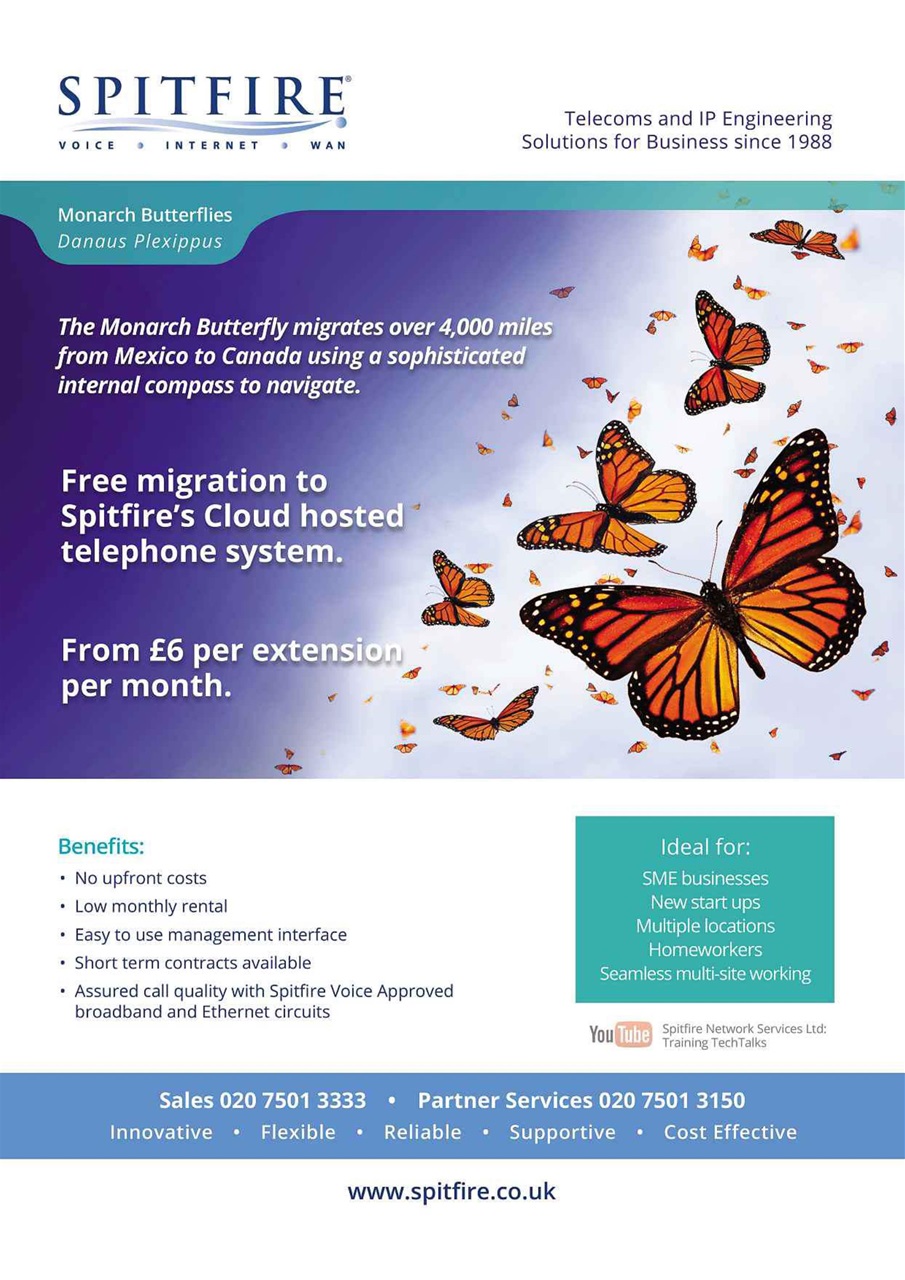 SPITFIRE®
VOICE • INTERNET • WAN

Telecoms and IP Engineering Solutions for Business since 1988

Monarch Butterflies
Danaus Plexippus

The Monarch Butterfly migrates over 4,000 miles from Mexico to Canada using a sophisticated internal compass to navigate.

Free migration to Spitfire's Cloud hosted telephone system.

From £6 per extension per month.

Benefits:
• No upfront costs
• Low monthly rental
• Easy to use management interface
• Short term contracts available
• Assured call quality with Spitfire Voice Approved broadband and Ethernet circuits

Ideal for:
SME businesses
New start ups
Multiple locations
Homeworkers
Seamless multi-site working

YouTube Spitfire Network Services Ltd: Training TechTalks

Sales 020 7501 3333 • Partner Services 020 7501 3150
Innovative • Flexible • Reliable • Supportive • Cost Effective

www.spitfire.co.uk